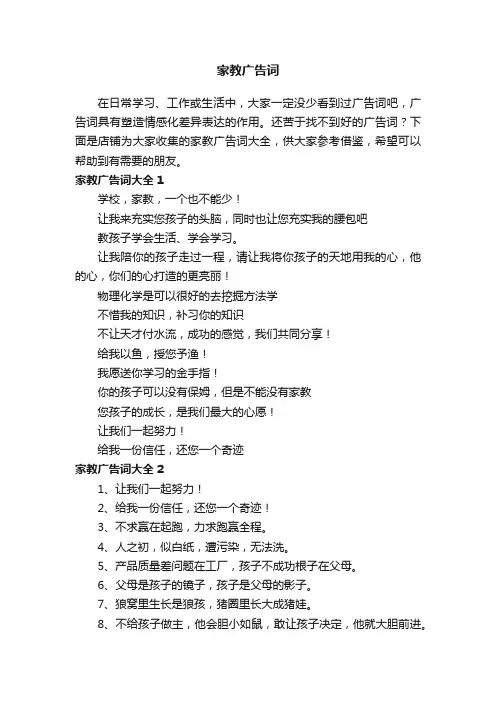 家教广告词

在日常学习、工作或生活中，大家一定没少看到过广告词吧，广告词具有塑造情感化差异表达的作用。还苦于找不到好的广告词？下面是店铺为大家收集的家教广告词大全，供大家参考借鉴，希望可以帮助到有需要的朋友。

家教广告词大全 1

学校，家教，一个也不能少！

让我来充实您孩子的头脑，同时也让您充实我的腰包吧

教孩子学会生活、学会学习。

让我陪你的孩子走过一程，请让我将你孩子的天地用我的心，他的心，你们的心打造的更亮丽！

物理化学是可以很好的去挖掘方法学

不惜我的知识，补习你的知识

不让天才付水流，成功的感觉，我们共同分享！

给我以鱼，授您予渔！

我愿送你学习的金手指！

你的孩子可以没有保姆，但是不能没有家教

您孩子的成长，是我们最大的心愿！

让我们一起努力！

给我一份信任，还您一个奇迹

家教广告词大全 2

1、让我们一起努力！

2、给我一份信任，还您一个奇迹！

3、不求赢在起跑，力求跑赢全程。

4、人之初，似白纸，遭污染，无法洗。

5、产品质量差问题在工厂，孩子不成功根子在父母。

6、父母是孩子的镜子，孩子是父母的影子。

7、狼窝里生长是狼孩，猪圈里长大成猪娃。

8、不给孩子做主，他会胆小如鼠，敢让孩子决定，他就大胆前进。